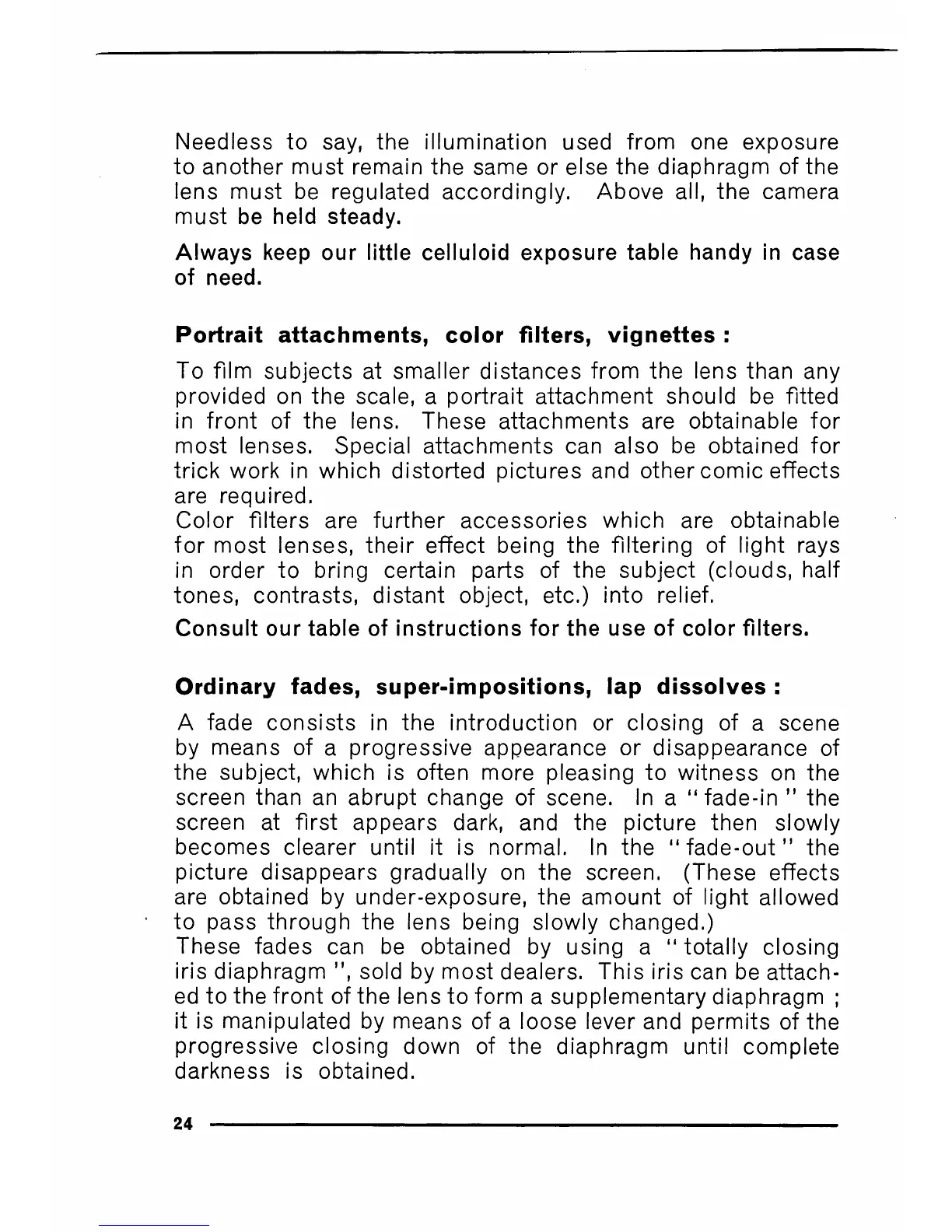 Needless to say, the illumination used from one exposure to another must remain the same or else the diaphragm of the lens must be regulated accordingly. Above all, the camera must be held steady.

Always keep our little celluloid exposure table handy in case of need.

Portrait attachments, color filters, vignettes :

To film subjects at smaller distances from the lens than any provided on the scale, a portrait attachment should be fitted in front of the lens. These attachments are obtainable for most lenses. Special attachments can also be obtained for trick work in which distorted pictures and other comic effects are required.
Color filters are further accessories which are obtainable for most lenses, their effect being the filtering of light rays in order to bring certain parts of the subject (clouds, half tones, contrasts, distant object, etc.) into relief.

Consult our table of instructions for the use of color filters.

Ordinary fades, super-impositions, lap dissolves :

A fade consists in the introduction or closing of a scene by means of a progressive appearance or disappearance of the subject, which is often more pleasing to witness on the screen than an abrupt change of scene. In a "fade-in" the screen at first appears dark, and the picture then slowly becomes clearer until it is normal. In the "fade-out" the picture disappears gradually on the screen. (These effects are obtained by under-exposure, the amount of light allowed to pass through the lens being slowly changed.)
These fades can be obtained by using a "totally closing iris diaphragm", sold by most dealers. This iris can be attached to the front of the lens to form a supplementary diaphragm ; it is manipulated by means of a loose lever and permits of the progressive closing down of the diaphragm until complete darkness is obtained.

24